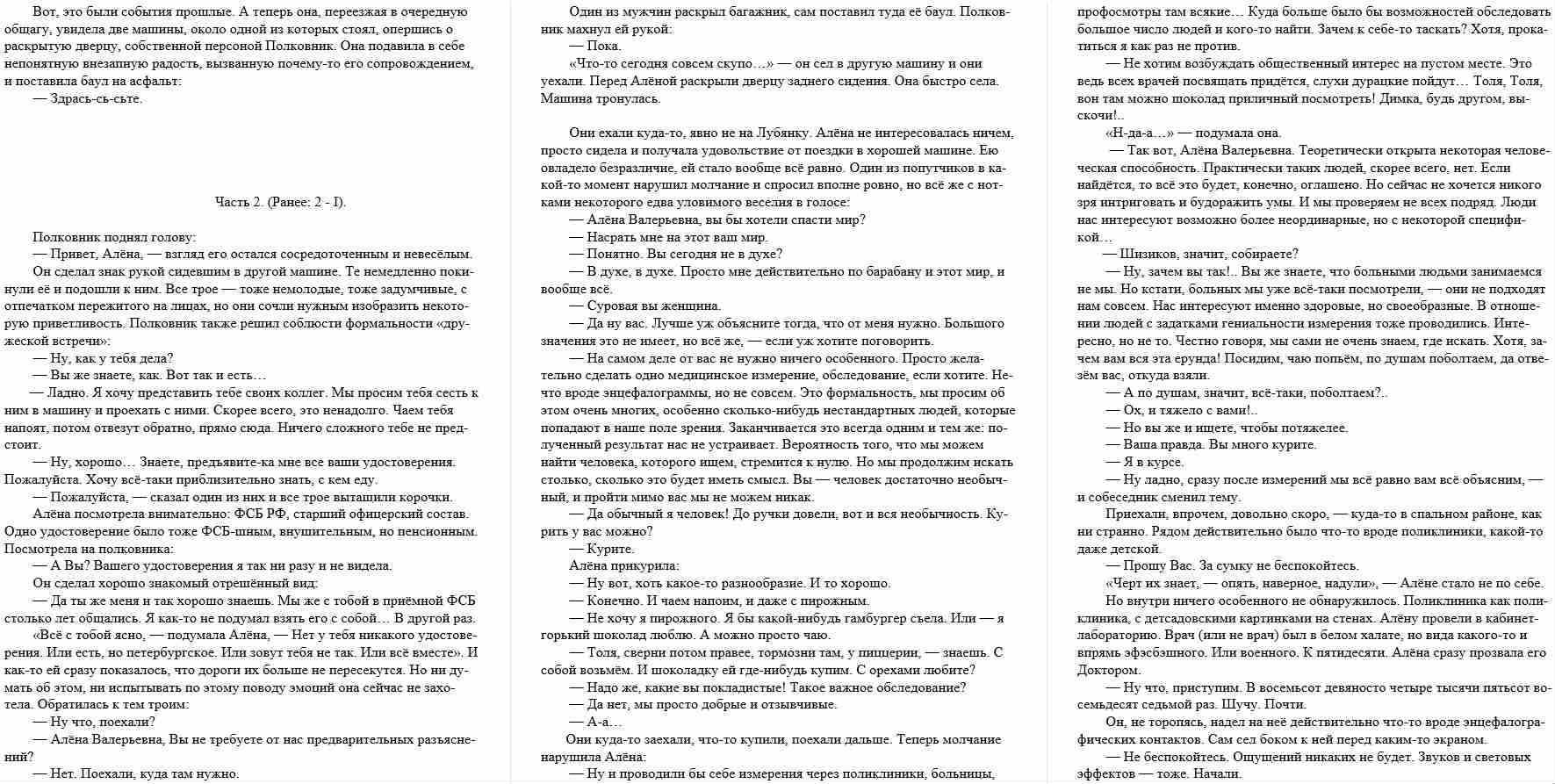 Вот, это были события прошлые. А теперь она, переезжая в очередную общагу, увидела две машины, около одной из которых стоял, опершись о раскрытую дверцу, собственной персоной Полковник. Она подавила в себе непонятную внезапную радость, вызванную почему-то его сопровождением, и поставила баул на асфальт:

— Здрась-сь-сьте.

Часть 2. (Ранее: 2 - I).

Полковник поднял голову:

— Привет, Алёна, — взгляд его остался сосредоточенным и невесёлым.

Он сделал знак рукой сидевшим в другой машине. Те немедленно покинули её и подошли к ним. Все трое — тоже немолодые, тоже задумчивые, с отпечатком пережитого на лицах, но они сочли нужным изобразить некоторую приветливость. Полковник также решил соблюсти формальности «дружеской встречи»:

— Ну, как у тебя дела?

— Вы же знаете, как. Вот так и есть…

— Ладно. Я хочу представить тебе своих коллег. Мы просим тебя сесть к ним в машину и проехать с ними. Скорее всего, это ненадолго. Чаем тебя напоят, потом отвезут обратно, прямо сюда. Ничего сложного тебе не предстоит.

— Ну, хорошо… Знаете, предъявите-ка мне все ваши удостоверения. Пожалуйста. Хочу всё-таки приблизительно знать, с кем еду.

— Пожалуйста, — сказал один из них и все трое вытащили корочки.

Алёна посмотрела внимательно: ФСБ РФ, старший офицерский состав. Одно удостоверение было тоже ФСБ-шным, внушительным, но пенсионным. Посмотрела на полковника:

— А Вы? Вашего удостоверения я так ни разу и не видела.

Он сделал хорошо знакомый отрешённый вид:

— Да ты же меня и так хорошо знаешь. Мы же с тобой в приёмной ФСБ столько лет общались. Я как-то не подумал взять его с собой… В другой раз.

«Всё с тобой ясно, — подумала Алёна, — Нет у тебя никакого удостоверения. Или есть, но петербургское. Или зовут тебя не так. Или всё вместе». И как-то ей сразу показалось, что дороги их больше не пересекутся. Но ни думать об этом, ни испытывать по этому поводу эмоций она сейчас не захотела. Обратилась к тем троим:

— Ну что, поехали?

— Алёна Валерьевна, Вы не требуете от нас предварительных разъяснений?

— Нет. Поехали, куда там нужно.

Один из мужчин раскрыл багажник, сам поставил туда её баул. Полковник махнул ей рукой:

— Пока.

«Что-то сегодня совсем скупо…» — он сел в другую машину и они уехали. Перед Алёной раскрыли дверцу заднего сидения. Она быстро села. Машина тронулась.

Они ехали куда-то, явно не на Лубянку. Алёна не интересовалась ничем, просто сидела и получала удовольствие от поездки в хорошей машине. Ею овладело безразличие, ей стало вообще всё равно. Один из попутчиков в какой-то момент нарушил молчание и спросил вполне ровно, но всё же с нотками некоторого едва уловимого веселия в голосе:

— Алёна Валерьевна, вы бы хотели спасти мир?

— Насрать мне на этот ваш мир.

— Понятно. Вы сегодня не в духе?

— В духе, в духе. Просто мне действительно по барабану и этот мир, и вообще всё.

— Суровая вы женщина.

— Да ну вас. Лучше уж объясните тогда, что от меня нужно. Большого значения это не имеет, но всё же, — если уж хотите поговорить.

— На самом деле от вас не нужно ничего особенного. Просто желательно сделать одно медицинское измерение, обследование, если хотите. Нечто вроде энцефалограммы, но не совсем. Это формальность, мы просим об этом очень многих, особенно сколько-нибудь нестандартных людей, которые попадают в наше поле зрения. Заканчивается это всегда одним и тем же: полученный результат нас не устраивает. Вероятность того, что мы можем найти человека, которого ищем, стремится к нулю. Но мы продолжим искать столько, сколько это будет иметь смысл. Вы — человек достаточно необычный, и пройти мимо вас мы не можем никак.

— Да обычный я человек! До ручки довели, вот и вся необычность. Курить у вас можно?

— Курите.

Алёна прикурила:

— Ну вот, хоть какое-то разнообразие. И то хорошо.

— Конечно. И чаем напоим, и даже с пирожным.

— Не хочу я пирожного. Я бы какой-нибудь гамбургер съела. Или — я горький шоколад люблю. А можно просто чаю.

— Толя, сверни потом правее, тормозни там, у пиццерии, — знаешь. С собой возьмём. И шоколадку ей где-нибудь купим. С орехами любите?

— Надо же, какие вы покладистые! Такое важное обследование?

— Да нет, мы просто добрые и отзывчивые.

— А-а…

Они куда-то заехали, что-то купили, поехали дальше. Теперь молчание нарушила Алёна:

— Ну и проводили бы себе измерения через поликлиники, больницы, профосмотры там всякие… Куда больше было бы возможностей обследовать большое число людей и кого-то найти. Зачем к себе-то таскать? Хотя, прокатиться я как раз не против.

— Не хотим возбуждать общественный интерес на пустом месте. Это ведь всех врачей посвящать придётся, слухи дурацкие пойдут… Толя, Толя, вон там можно шоколад приличный посмотреть! Димка, будь другом, выскочи!..

«Н-да-а…» — подумала она.

— Так вот, Алёна Валерьевна. Теоретически открыта некоторая человеческая способность. Практически таких людей, скорее всего, нет. Если найдётся, то всё это будет, конечно, оглашено. Но сейчас не хочется никого зря интриговать и будоражить умы. И мы проверяем не всех подряд. Люди нас интересуют возможно более неординарные, но с некоторой спецификой…

— Шизиков, значит, собираете?

— Ну, зачем вы так!.. Вы же знаете, что больными людьми занимаемся не мы. Но кстати, больных мы уже всё-таки посмотрели, — они не подходят нам совсем. Нас интересуют именно здоровые, но своеобразные. В отношении людей с задатками гениальности измерения тоже проводились. Интересно, но не то. Честно говоря, мы сами не очень знаем, где искать. Хотя, зачем вам вся эта ерунда! Посидим, чаю попьём, по душам поболтаем, да отвезём вас, откуда взяли.

— А по душам, значит, всё-таки, поболтаем?..

— Ох, и тяжело с вами!..

— Но вы же и ищете, чтобы потяжелее.

— Ваша правда. Вы много курите.

— Я в курсе.

— Ну ладно, сразу после измерений мы всё равно вам всё объясним, — и собеседник сменил тему.

Приехали, впрочем, довольно скоро, — куда-то в спальном районе, как ни странно. Рядом действительно было что-то вроде поликлиники, какой-то даже детской.

— Прошу Вас. За сумку не беспокойтесь.

«Черт их знает, — опять, наверное, надули», — Алёне стало не по себе.

Но внутри ничего особенного не обнаружилось. Поликлиника как поликлиника, с детсадовскими картинками на стенах. Алёну провели в кабинет-лабораторию. Врач (или не врач) был в белом халате, но вида какого-то и впрямь эфэсбэшного. Или военного. К пятидесяти. Алёна сразу прозвала его Доктором.

— Ну что, приступим. В восемьсот девяносто четыре тысячи пятьсот восемьдесят седьмой раз. Шучу. Почти.

Он, не торопясь, надел на неё действительно что-то вроде энцефалографических контактов. Сам сел боком к ней перед каким-то экраном.

— Не беспокойтесь. Ощущений никаких не будет. Звуков и световых эффектов — тоже. Начали.